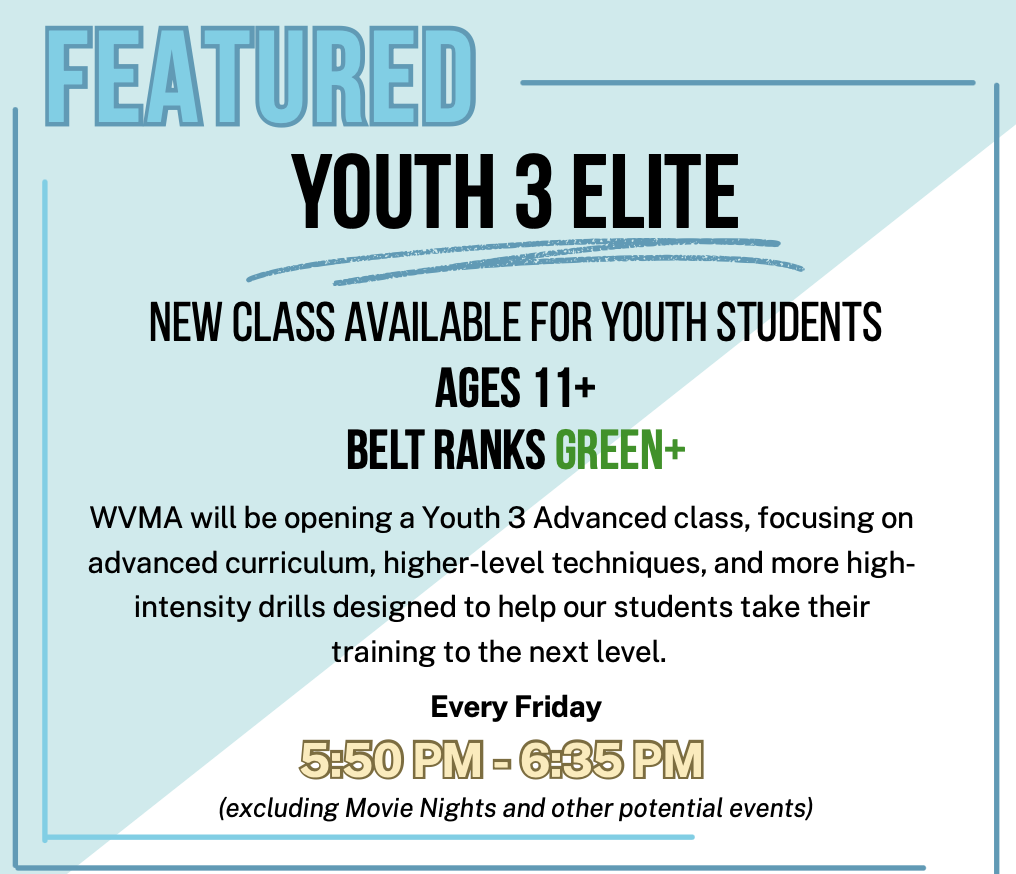 FEATURED

YOUTH 3 ELITE

NEW CLASS AVAILABLE FOR YOUTH STUDENTS

AGES 11+

BELT RANKS GREEN+

WVMA will be opening a Youth 3 Advanced class, focusing on advanced curriculum, higher-level techniques, and more high-intensity drills designed to help our students take their training to the next level.

Every Friday

5:50 PM - 6:35 PM

(excluding Movie Nights and other potential events)